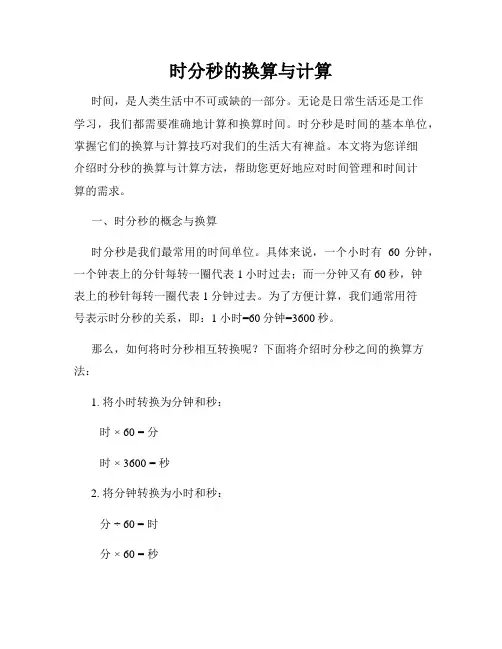 时分秒的换算与计算

时间，是人类生活中不可或缺的一部分。无论是日常生活还是工作学习，我们都需要准确地计算和换算时间。时分秒是时间的基本单位，掌握它们的换算与计算技巧对我们的生活大有裨益。本文将为您详细介绍时分秒的换算与计算方法，帮助您更好地应对时间管理和时间计算的需求。

一、时分秒的概念与换算

时分秒是我们最常用的时间单位。具体来说，一个小时有 60 分钟，一个钟表上的分针每转一圈代表 1 小时过去；而一分钟又有 60 秒，钟表上的秒针每转一圈代表 1 分钟过去。为了方便计算，我们通常用符号表示时分秒的关系，即：1 小时=60 分钟=3600 秒。

那么，如何将时分秒相互转换呢？下面将介绍时分秒之间的换算方法：

1. 将小时转换为分钟和秒：

时 × 60 = 分

时 × 3600 = 秒

2. 将分钟转换为小时和秒：

分 ÷ 60 = 时

分 × 60 = 秒